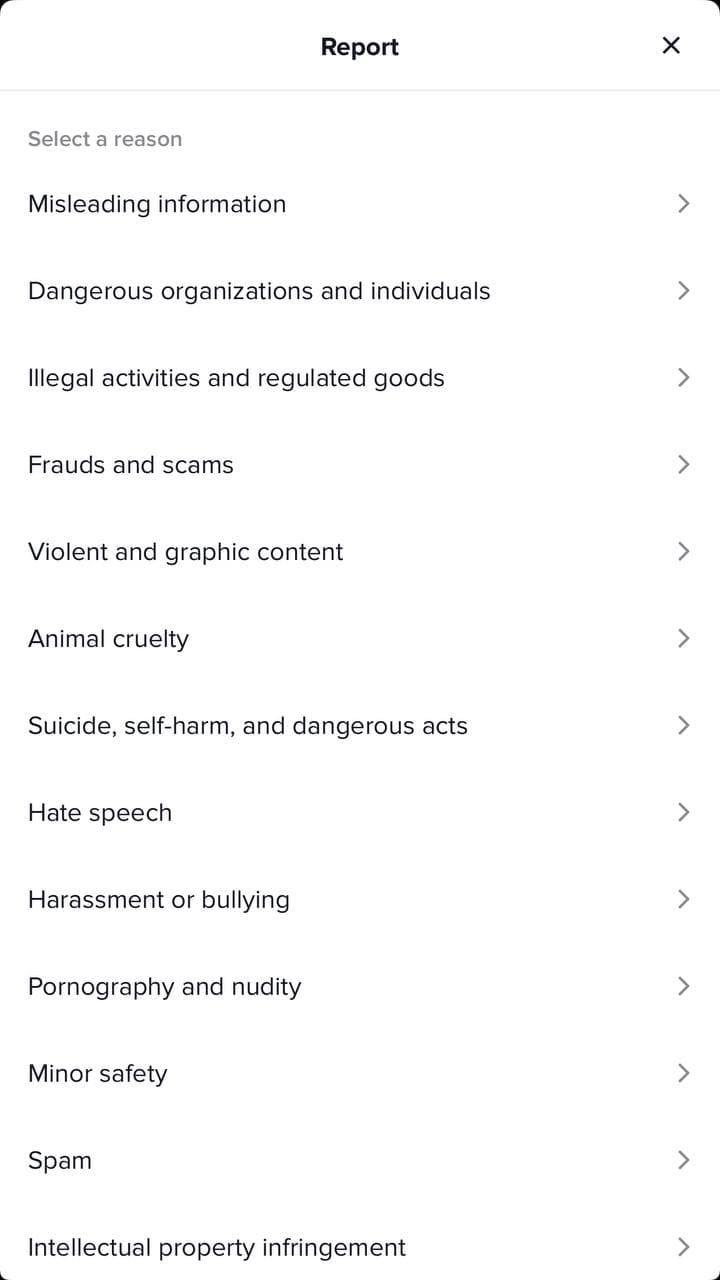 Report

Select a reason

Misleading information

Dangerous organizations and individuals

Illegal activities and regulated goods

Frauds and scams

Violent and graphic content

Animal cruelty

Suicide, self-harm, and dangerous acts

Hate speech

Harassment or bullying

Pornography and nudity

Minor safety

Spam

Intellectual property infringement